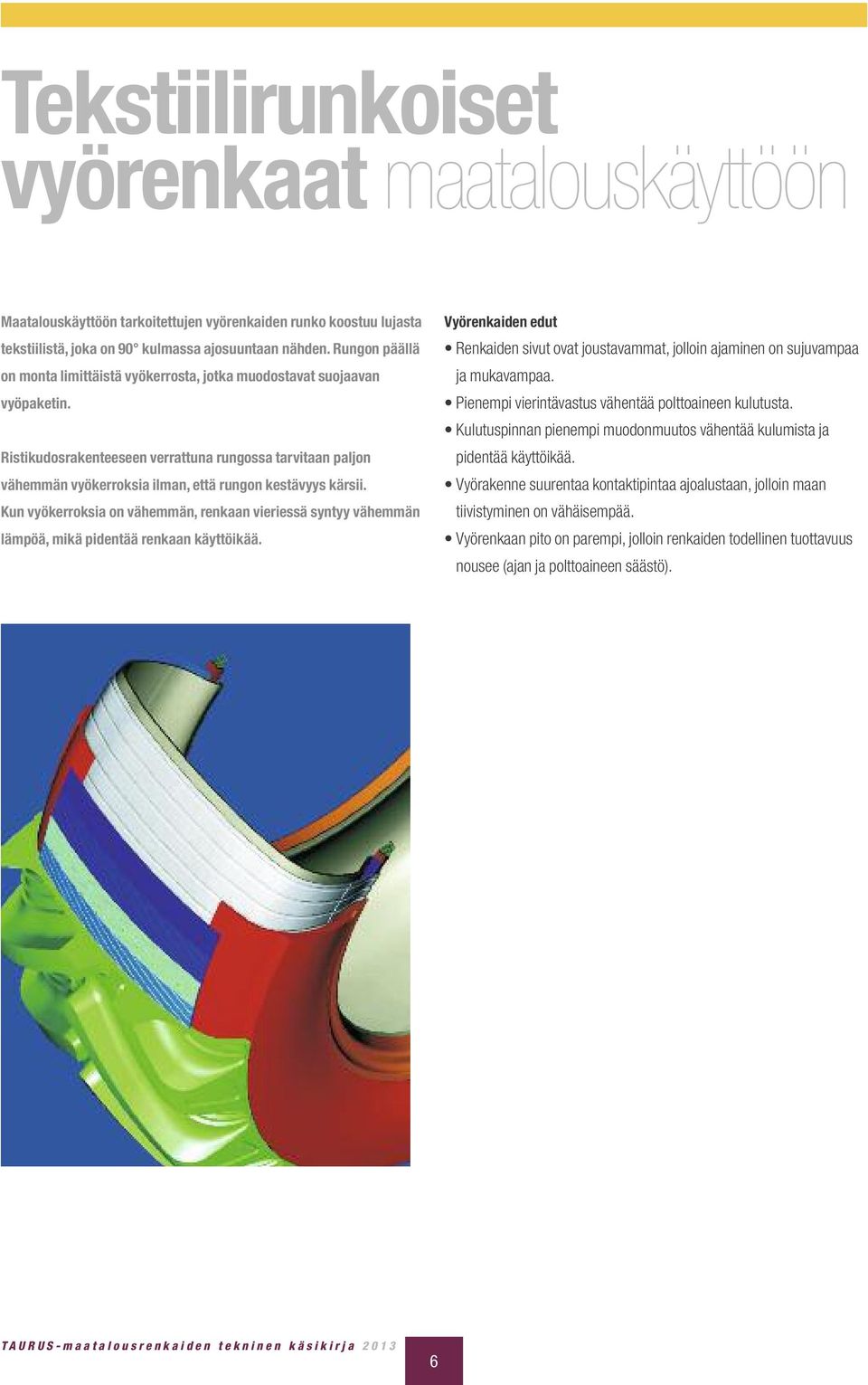 Tekstiilirunkoiset vyörenkaat maatalouskäyttöön

Maatalouskäyttöön tarkoitettujen vyörenkaiden runko koostuu lujasta tekstiilistä, joka on 90° kulmassa ajosuuntaan nähden. Rungon päällä on monta limittäistä vyökerrosta, jotka muodostavat suojaavan vyöpaketin.

Ristikudosrakenteeseen verrattuna rungossa tarvitaan paljon vähemmän vyökerroksia ilman, että rungon kestävyys kärsii. Kun vyökerroksia on vähemmän, renkaan vieriessä syntyy vähemmän lämpöä, mikä pidentää renkaan käyttöikää.

Vyörenkaiden edut
• Renkaiden sivut ovat joustavammat, jolloin ajaminen on sujuvampaa ja mukavampaa.
• Pienempi vierintävastus vähentää polttoaineen kulutusta.
• Kulutuspinnan pienempi muodonmuutos vähentää kulumista ja pidentää käyttöikää.
• Vyörakenne suurentaa kontaktipintaa ajoalustaan, jolloin maan tiivistyminen on vähäisempää.
• Vyörenkaan pito on parempi, jolloin renkaiden todellinen tuottavuus nousee (ajan ja polttoaineen säästö).

TAURUS-maatalousrenkaiden tekninen käsikirja 2013

6